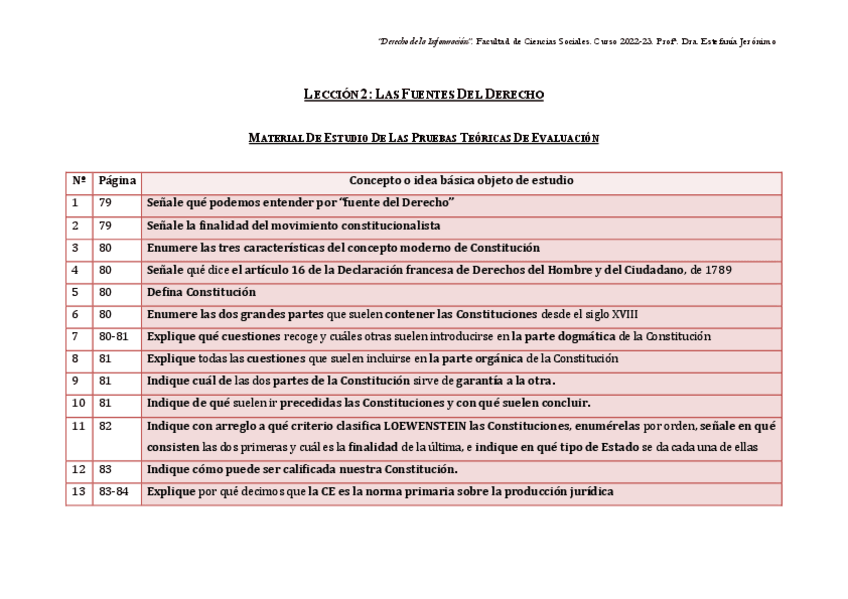 "Derecho de la Información". Facultad de Ciencias Sociales. Curso 2022-23. Profª. Dra. Estefanía Jerónimo

LECCIÓN 2: LAS FUENTES DEL DERECHO

MATERIAL DE ESTUDIO DE LAS PRUEBAS TEÓRICAS DE EVALUACIÓN

| Nº | Página | Concepto o idea básica objeto de estudio |
|---|---|---|
| 1 | 79 | Señale qué podemos entender por "fuente del Derecho" |
| 2 | 79 | Señale la finalidad del movimiento constitucionalista |
| 3 | 80 | Enumere las tres características del concepto moderno de Constitución |
| 4 | 80 | Señale qué dice el artículo 16 de la Declaración francesa de Derechos del Hombre y del Ciudadano, de 1789 |
| 5 | 80 | Defina Constitución |
| 6 | 80 | Enumere las dos grandes partes que suelen contener las Constituciones desde el siglo XVIII |
| 7 | 80-81 | Explique qué cuestiones recoge y cuáles otras suelen introducirse en la parte dogmática de la Constitución |
| 8 | 81 | Explique todas las cuestiones que suelen incluirse en la parte orgánica de la Constitución |
| 9 | 81 | Indique cuál de las dos partes de la Constitución sirve de garantía a la otra. |
| 10 | 81 | Indique de qué suelen ir precedidas las Constituciones y con qué suelen concluir. |
| 11 | 82 | Indique con arreglo a qué criterio clasifica LOEWENSTEIN las Constituciones, enumérelas por orden, señale en qué consisten las dos primeras y cuál es la finalidad de la última, e indique en qué tipo de Estado se da cada una de ellas |
| 12 | 83 | Indique cómo puede ser calificada nuestra Constitución. |
| 13 | 83-84 | Explique por qué decimos que la CE es la norma primaria sobre la producción jurídica |